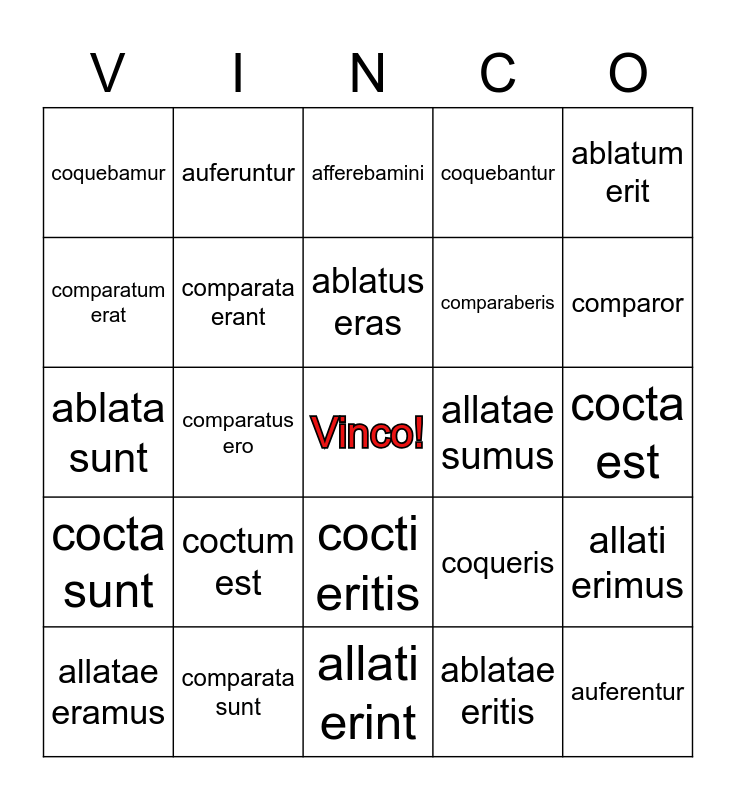 | V | I | N | C | O |
|---|---|---|---|---|
| coquebamur | auferuntur | afferebamini | coquebantur | ablatum erit |
| comparatum erat | comparata erant | ablatus eras | comparaberis | comparor |
| ablata sunt | comparatus ero | Vinco! | allatae sumus | cocta est |
| cocta sunt | coctum est | cocti eritis | coqueris | allati erimus |
| allatae eramus | comparata sunt | allati erint | ablatae eritis | auferentur |